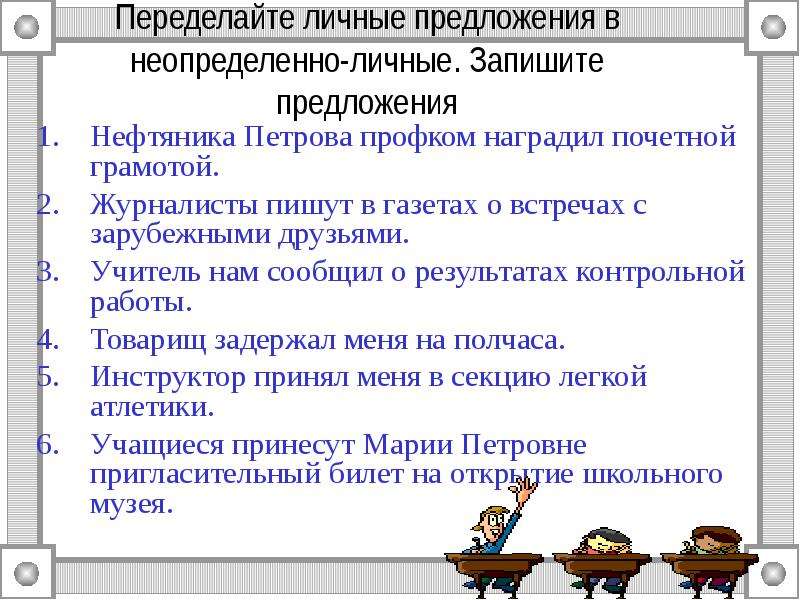 Переделайте личные предложения в неопределенно-личные. Запишите предложения

1. Нефтяника Петрова профком наградил почетной грамотой.
2. Журналисты пишут в газетах о встречах с зарубежными друзьями.
3. Учитель нам сообщил о результатах контрольной работы.
4. Товарищ задержал меня на полчаса.
5. Инструктор принял меня в секцию легкой атлетики.
6. Учащиеся принесут Марии Петровне пригласительный билет на открытие школьного музея.